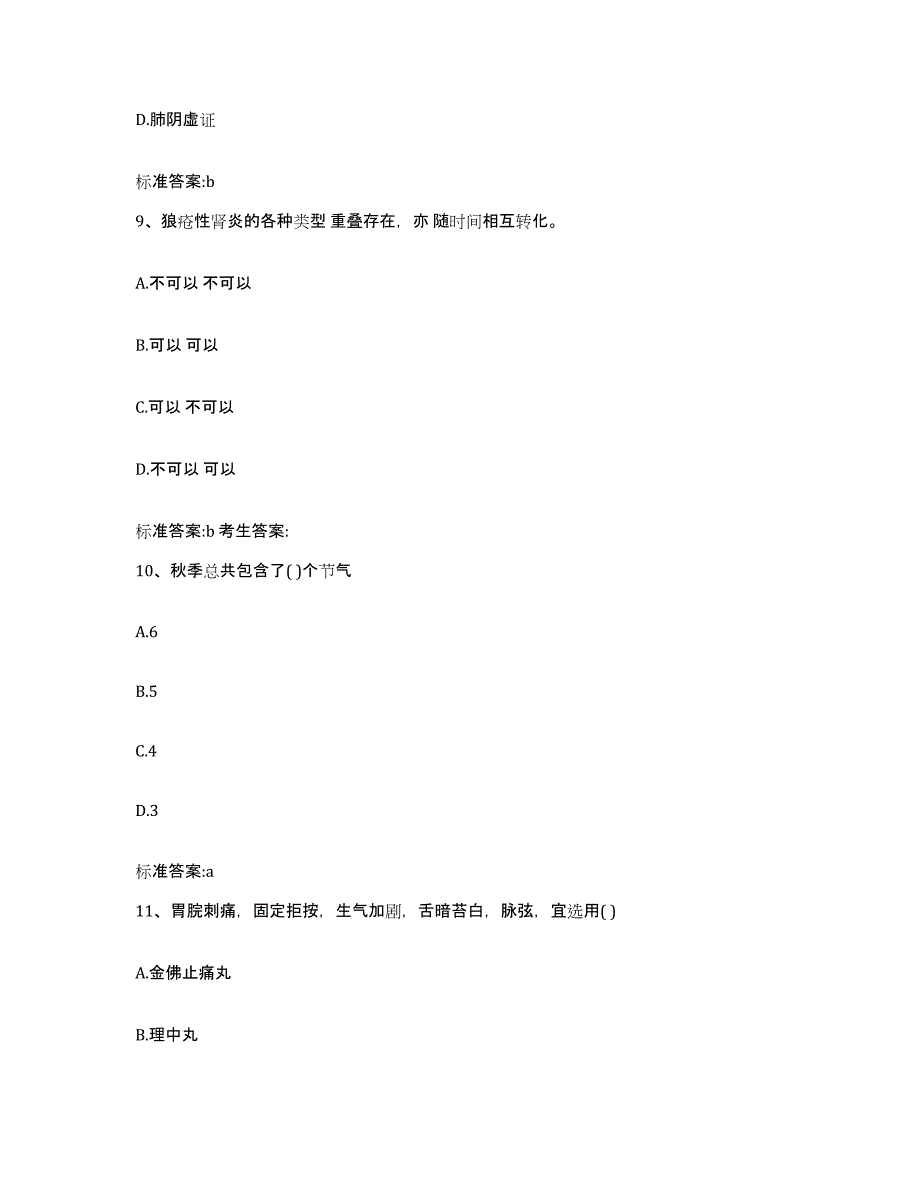 D.肺阴虚证

标准答案:b

9、狼疮性肾炎的各种类型 重叠存在，亦 随时间相互转化。

A.不可以 不可以

B.可以 可以

C.可以 不可以

D.不可以 可以

标准答案:b 考生答案:

10、秋季总共包含了( )个节气

A.6

B.5

C.4

D.3

标准答案:a

11、胃脘刺痛，固定拒按，生气加剧，舌暗苔白，脉弦，宜选用( )

A.金佛止痛丸

B.理中丸